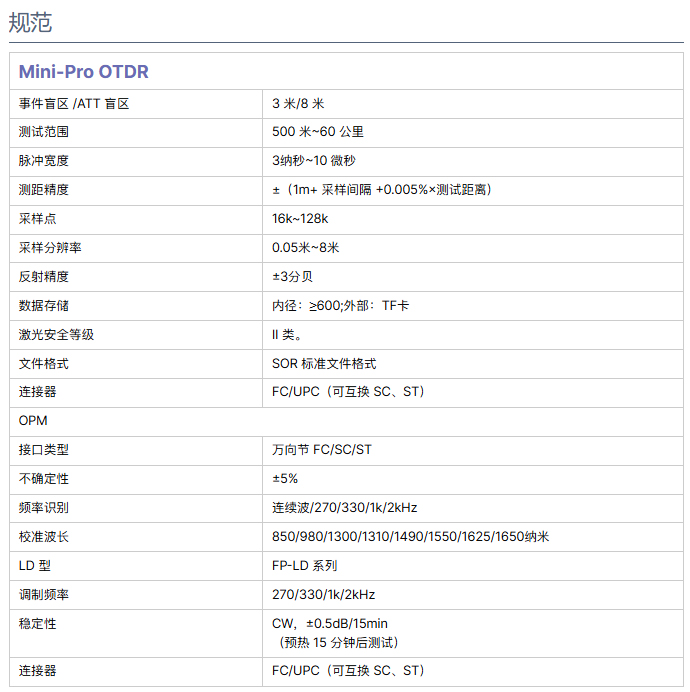 规范

| Mini-Pro OTDR | |
|---|---|
| 事件盲区 /ATT 盲区 | 3 米/8 米 |
| 测试范围 | 500 米~60 公里 |
| 脉冲宽度 | 3纳秒~10 微秒 |
| 测距精度 | ±（1m+ 采样间隔 +0.005%×测试距离） |
| 采样点 | 16k~128k |
| 采样分辨率 | 0.05米~8米 |
| 反射精度 | ±3分贝 |
| 数据存储 | 内径：≥600;外部：TF卡 |
| 激光安全等级 | II 类。 |
| 文件格式 | SOR 标准文件格式 |
| 连接器 | FC/UPC（可互换 SC、ST） |
| OPM | |
| 接口类型 | 万向节 FC/SC/ST |
| 不确定性 | ±5% |
| 频率识别 | 连续波/270/330/1k/2kHz |
| 校准波长 | 850/980/1300/1310/1490/1550/1625/1650纳米 |
| LD 型 | FP-LD 系列 |
| 调制频率 | 270/330/1k/2kHz |
| 稳定性 | CW，±0.5dB/15min （预热 15 分钟后测试） |
| 连接器 | FC/UPC（可互换 SC、ST） |